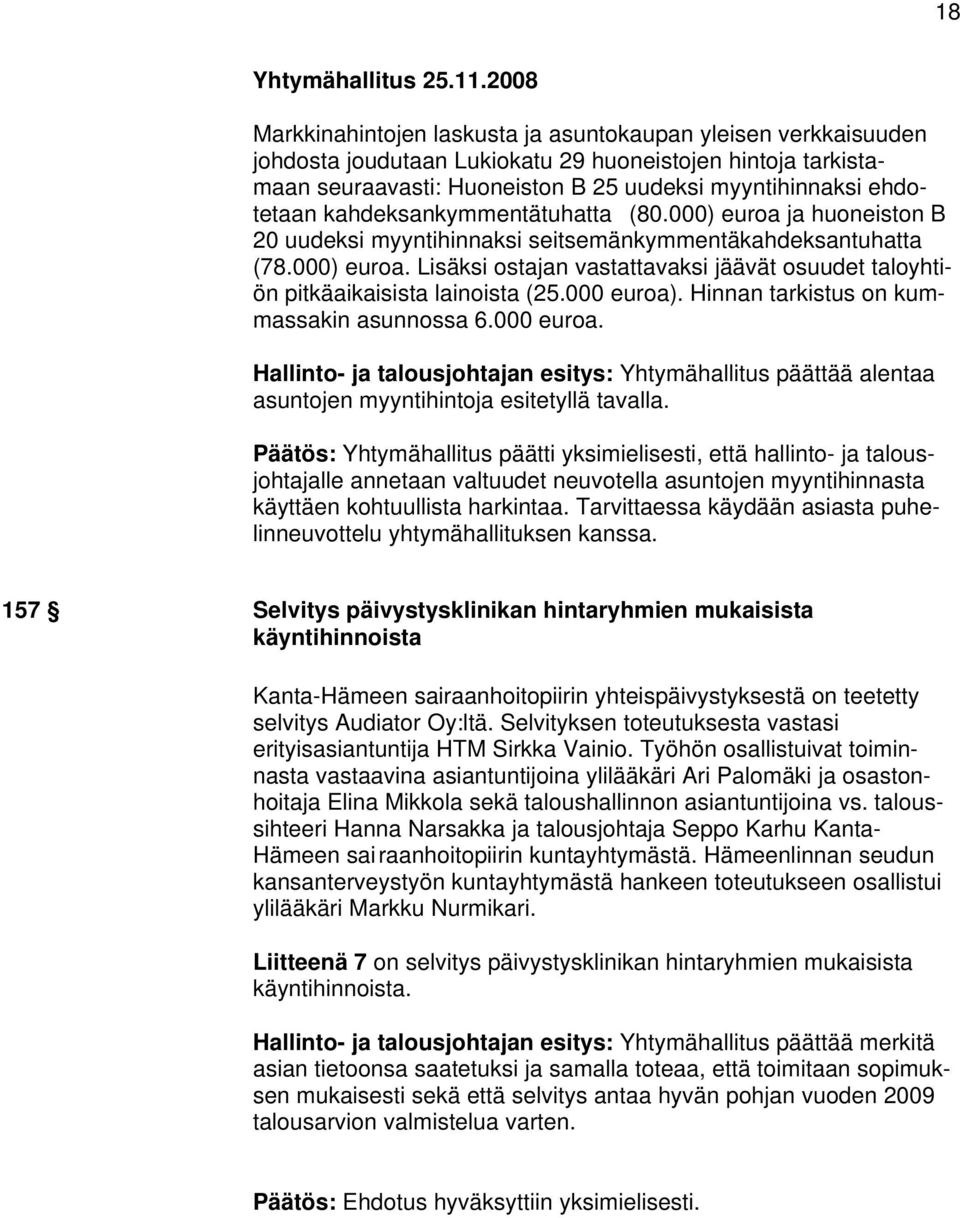 18

Yhtymähallitus 25.11.2008

Markkinahintojen laskusta ja asuntokaupan yleisen verkkaisuuden johdosta joudutaan Lukiokatu 29 huoneistojen hintoja tarkistamaan seuraavasti: Huoneiston B 25 uudeksi myyntihinnaksi ehdotetaan kahdeksankymmentätuhatta (80.000) euroa ja huoneiston B 20 uudeksi myyntihinnaksi seitsemänkymmentäkahdeksantuhatta (78.000) euroa. Lisäksi ostajan vastattavaksi jäävät osuudet taloyhtiön pitkäaikaisista lainoista (25.000 euroa). Hinnan tarkistus on kummassakin asunnossa 6.000 euroa.

Hallinto- ja talousjohtajan esitys: Yhtymähallitus päättää alentaa asuntojen myyntihintoja esitetyllä tavalla.

Päätös: Yhtymähallitus päätti yksimielisesti, että hallinto- ja talousjohtajalle annetaan valtuudet neuvotella asuntojen myyntihinnasta käyttäen kohtuullista harkintaa. Tarvittaessa käydään asiasta puhelinneuvottelu yhtymähallituksen kanssa.

157 § Selvitys päivystysklinikan hintaryhmien mukaisista käyntihinnoista

Kanta-Hämeen sairaanhoitopiirin yhteispäivystyksestä on teetetty selvitys Audiator Oy:ltä. Selvityksen toteutuksesta vastasi erityisasiantuntija HTM Sirkka Vainio. Työhön osallistuivat toiminnasta vastaavina asiantuntijoina ylilääkäri Ari Palomäki ja osastonhoitaja Elina Mikkola sekä taloushallinnon asiantuntijoina vs. taloussihteeri Hanna Narsakka ja talousjohtaja Seppo Karhu Kanta-Hämeen sairaanhoitopiirin kuntayhtymästä. Hämeenlinnan seudun kansanterveystyön kuntayhtymästä hankeen toteutukseen osallistui ylilääkäri Markku Nurmikari.

Liitteenä 7 on selvitys päivystysklinikan hintaryhmien mukaisista käyntihinnoista.

Hallinto- ja talousjohtajan esitys: Yhtymähallitus päättää merkitä asian tietoonsa saatetuksi ja samalla toteaa, että toimitaan sopimuksen mukaisesti sekä että selvitys antaa hyvän pohjan vuoden 2009 talousarvion valmistelua varten.

Päätös: Ehdotus hyväksyttiin yksimielisesti.